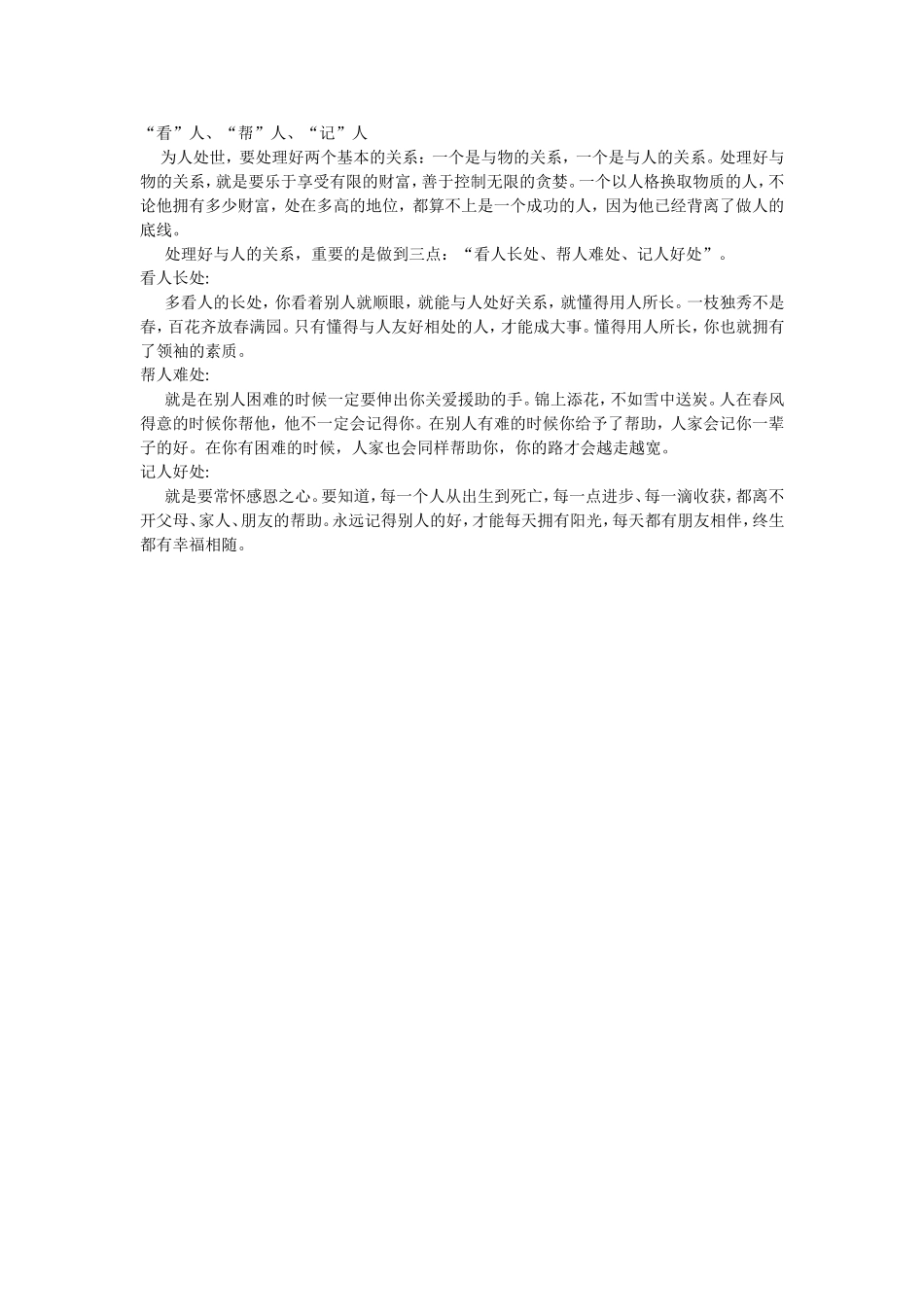 “看”人、“帮”人、“记”人

为人处世，要处理好两个基本的关系：一个是与物的关系，一个是与人的关系。处理好与物的关系，就是要乐于享受有限的财富，善于控制无限的贪婪。一个以人格换取物质的人，不论他拥有多少财富，处在多高的地位，都算不上是一个成功的人，因为他已经背离了做人的底线。

处理好与人的关系，重要的是做到三点：“看人长处、帮人难处、记人好处”。

看人长处:

多看人的长处，你看着别人就顺眼，就能与人处好关系，就懂得用人所长。一枝独秀不是春，百花齐放春满园。只有懂得与人友好相处的人，才能成大事。懂得用人所长，你也就拥有了领袖的素质。

帮人难处:

就是在别人困难的时候一定要伸出你关爱援助的手。锦上添花，不如雪中送炭。人在春风得意的时候你帮他，他不一定会记得你。在别人有难的时候你给予了帮助，人家会记你一辈子的好。在你有困难的时候，人家也会同样帮助你，你的路才会越走越宽。

记人好处:

就是要常怀感恩之心。要知道，每一个人从出生到死亡，每一点进步、每一滴收获，都离不开父母、家人、朋友的帮助。永远记得别人的好，才能每天拥有阳光，每天都有朋友相伴，终生都有幸福相随。